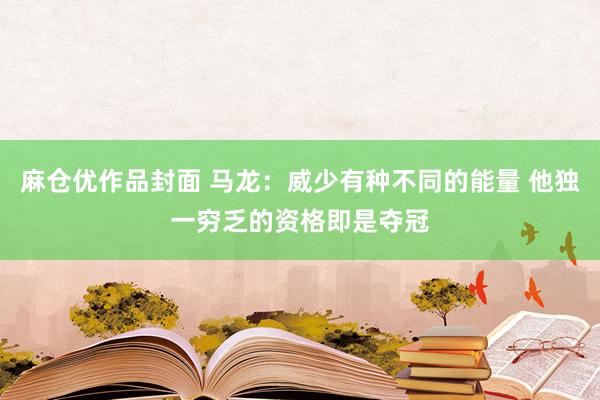 麻仓优作品封面 马龙：威少有种不同的能量 他独一穷乏的资格即是夺冠